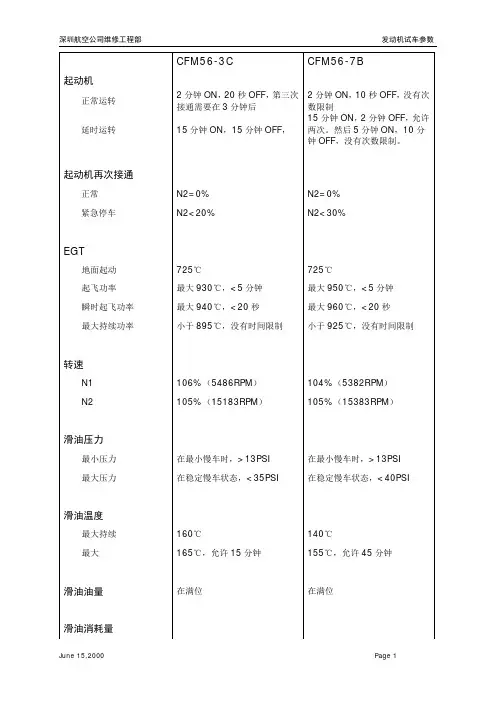 深圳航空公司维修工程部

发动机试车参数

| | CFM56-3C | CFM56-7B |
|---|---|---|
| 起动机 | | |
| 正常运转 | 2 分钟 ON，20 秒 OFF，第三次接通需要在 3 分钟后 | 2 分钟 ON，10 秒 OFF，没有次数限制 |
| 延时运转 | 15 分钟 ON，15 分钟 OFF， | 15 分钟 ON，2 分钟 OFF，允许两次，然后 5 分钟 ON，10 分钟 OFF，没有次数限制。 |
| 起动机再次接通 | | |
| 正常 | N2=0% | N2=0% |
| 紧急停车 | N2<20% | N2<30% |
| EGT | | |
| 地面起动 | 725℃ | 725℃ |
| 起飞功率 | 最大 930℃，<5 分钟 | 最大 950℃，<5 分钟 |
| 瞬时起飞功率 | 最大 940℃，<20 秒 | 最大 960℃，<20 秒 |
| 最大持续功率 | 小于 895℃，没有时间限制 | 小于 925℃，没有时间限制 |
| 转速 | | |
| N1 | 106%（5486RPM） | 104%（5382RPM） |
| N2 | 105%（15183RPM） | 105%（15383RPM） |
| 滑油压力 | | |
| 最小压力 | 在最小慢车时，>13PSI | 在最小慢车时，>13PSI |
| 最大压力 | 在稳定慢车状态，<35PSI | 在稳定慢车状态，<40PSI |
| 滑油温度 | | |
| 最大持续 | 160℃ | 140℃ |
| 最大 | 165℃，允许 15 分钟 | 155℃，允许 45 分钟 |
| 滑油油量 | 在满位 | 在满位 |
| 滑油消耗量 | | |

June 15,2000

Page 1